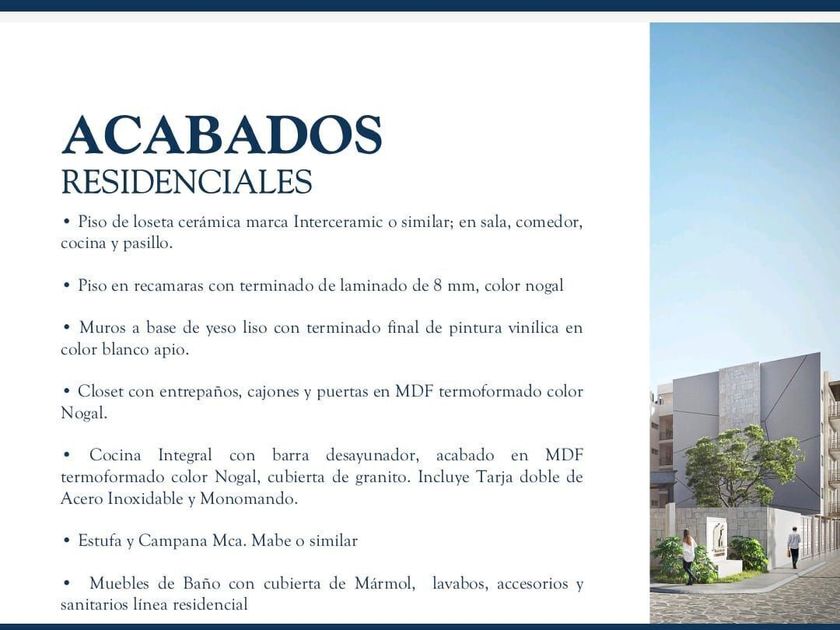 ACABADOS
RESIDENCIALES

• Piso de loseta cerámica marca Interceramic o similar; en sala, comedor, cocina y pasillo.

• Piso en recamaras con terminado de laminado de 8 mm, color nogal

• Muros a base de yeso liso con terminado final de pintura vinílica en color blanco apio.

• Closet con entrepaños, cajones y puertas en MDF termoformado color Nogal.

• Cocina Integral con barra desayunador, acabado en MDF termoformado color Nogal, cubierta de granito. Incluye Tarja doble de Acero Inoxidable y Monomando.

• Estufa y Campana Mca. Mabe o similar

• Muebles de Baño con cubierta de Mármol, lavabos, accesorios y sanitarios línea residencial